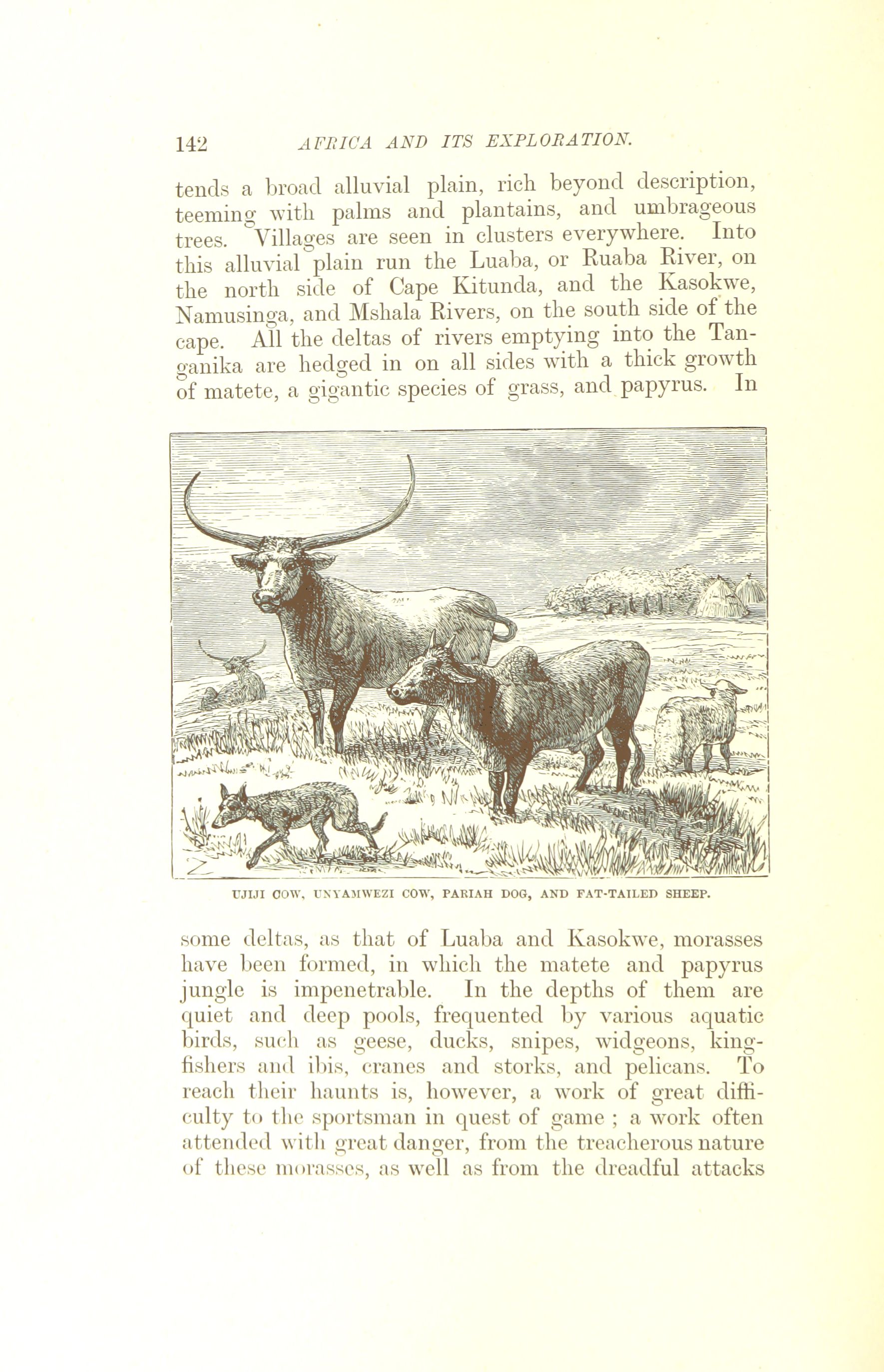 142 AFRICA AND ITS EXPLORATION.

tends a broad alluvial plain, rich beyond description, teeming with palms and plantains, and umbrageous trees. Villages are seen in clusters everywhere. Into this alluvial plain run the Luaba, or Ruaba River, on the north side of Cape Kitunda, and the Kasokwe, Namusinga, and Mshala Rivers, on the south side of the cape. All the deltas of rivers emptying into the Tanganika are hedged in on all sides with a thick growth of matete, a gigantic species of grass, and papyrus. In

UJIJI COW, UNYAMWEZI COW, PARIAH DOG, AND FAT-TAILED SHEEP.

some deltas, as that of Luaba and Kasokwe, morasses have been formed, in which the matete and papyrus jungle is impenetrable. In the depths of them are quiet and deep pools, frequented by various aquatic birds, such as geese, ducks, snipes, widgeons, kingfishers and ibis, cranes and storks, and pelicans. To reach their haunts is, however, a work of great difficulty to the sportsman in quest of game ; a work often attended with great danger, from the treacherous nature of these morasses, as well as from the dreadful attacks